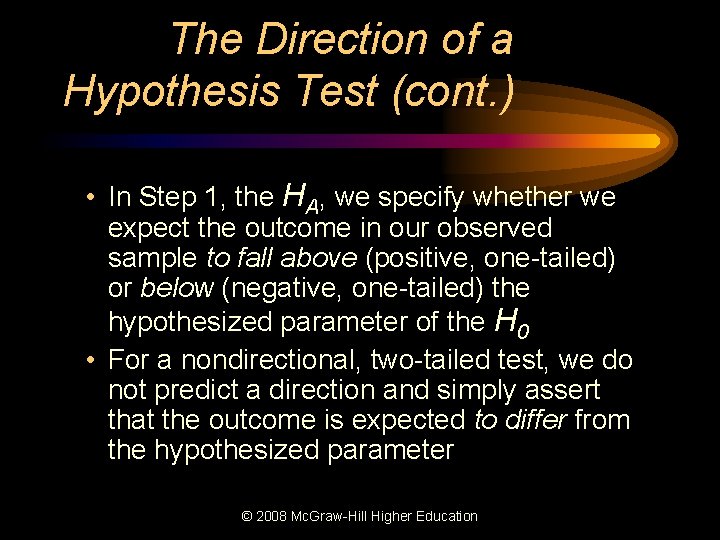 The Direction of a Hypothesis Test (cont.)

• In Step 1, the $H_A$, we specify whether we expect the outcome in our observed sample to fall above (positive, one-tailed) or below (negative, one-tailed) the hypothesized parameter of the $H_0$

• For a nondirectional, two-tailed test, we do not predict a direction and simply assert that the outcome is expected to differ from the hypothesized parameter

© 2008 McGraw-Hill Higher Education